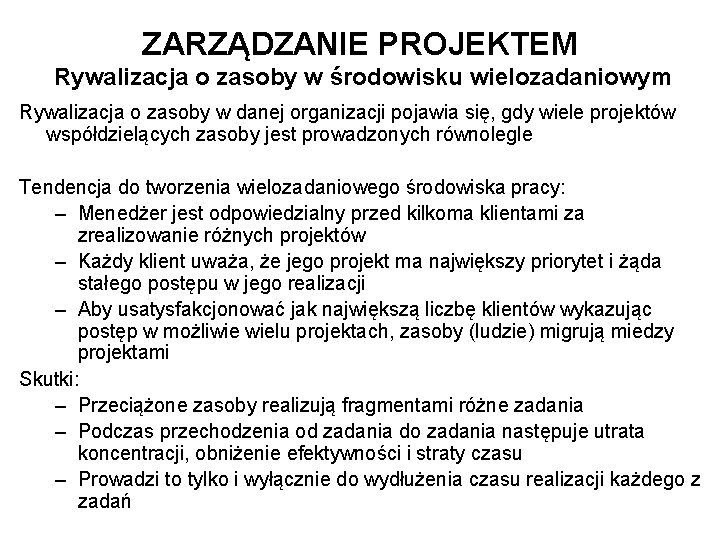 ZARZĄDZANIE PROJEKTEM
Rywalizacja o zasoby w środowisku wielozadaniowym

Rywalizacja o zasoby w danej organizacji pojawia się, gdy wiele projektów współdzielących zasoby jest prowadzonych równolegle

Tendencja do tworzenia wielozadaniowego środowiska pracy:
– Menedżer jest odpowiedzialny przed kilkoma klientami za zrealizowanie różnych projektów
– Każdy klient uważa, że jego projekt ma największy priorytet i żąda stałego postępu w jego realizacji
– Aby usatysfakcjonować jak największą liczbę klientów wykazując postęp w możliwie wielu projektach, zasoby (ludzie) migrują miedzy projektami

Skutki:
– Przeciążone zasoby realizują fragmentami różne zadania
– Podczas przechodzenia od zadania do zadania następuje utrata koncentracji, obniżenie efektywności i straty czasu
– Prowadzi to tylko i wyłącznie do wydłużenia czasu realizacji każdego z zadań